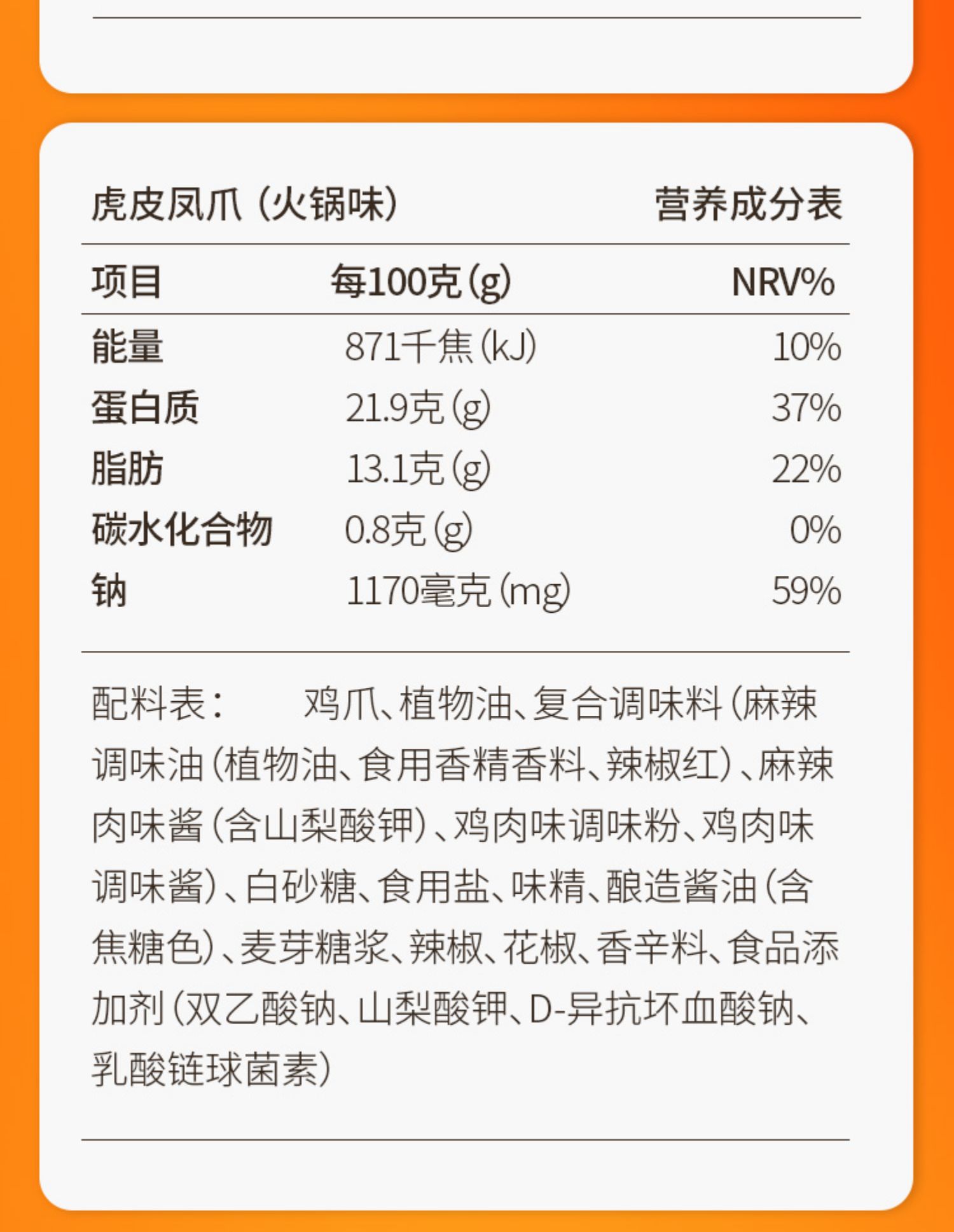 虎皮凤爪（火锅味） 营养成分表

| 项目 | 每100克(g) | NRV% |
|---|---|---|
| 能量 | 871千焦(kJ) | 10% |
| 蛋白质 | 21.9克(g) | 37% |
| 脂肪 | 13.1克(g) | 22% |
| 碳水化合物 | 0.8克(g) | 0% |
| 钠 | 1170毫克(mg) | 59% |

配料表： 鸡爪、植物油、复合调味料(麻辣调味油(植物油、食用香精香料、辣椒红)、麻辣肉味酱(含山梨酸钾)、鸡肉味调味粉、鸡肉味调味酱)、白砂糖、食用盐、味精、酿造酱油(含焦糖色)、麦芽糖浆、辣椒、花椒、香辛料、食品添加剂(双乙酸钠、山梨酸钾、D-异抗坏血酸钠、乳酸链球菌素)